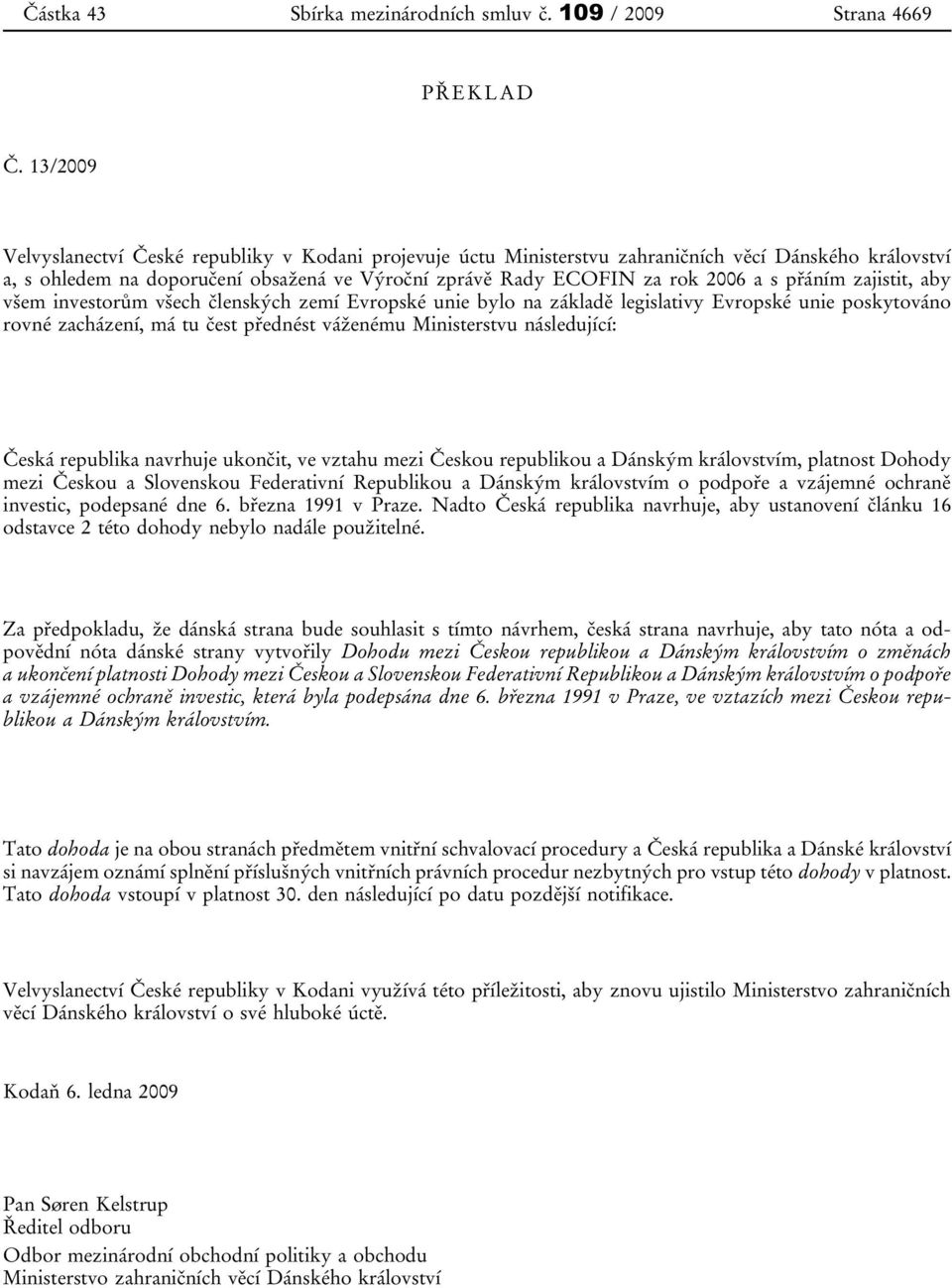 Částka 43 Sbírka mezinárodních smluv č. 109 / 2009 Strana 4669

PŘEKLAD

Č. 13/2009

Velvyslanectví České republiky v Kodani projevuje úctu Ministerstvu zahraničních věcí Dánského království a, s ohledem na doporučení obsažená ve Výroční zprávě Rady ECOFIN za rok 2006 a s přáním zajistit, aby všem investorům všech členských zemí Evropské unie bylo na základě legislativy Evropské unie poskytováno rovné zacházení, má tu čest přednést váženému Ministerstvu následující:

Česká republika navrhuje ukončit, ve vztahu mezi Českou republikou a Dánským královstvím, platnost Dohody mezi Českou a Slovenskou Federativní Republikou a Dánským královstvím o podpoře a vzájemné ochraně investic, podepsané dne 6. března 1991 v Praze. Nadto Česká republika navrhuje, aby ustanovení článku 16 odstavce 2 této dohody nebylo nadále použitelné.

Za předpokladu, že dánská strana bude souhlasit s tímto návrhem, česká strana navrhuje, aby tato nóta a odpovědní nóta dánské strany vytvořily Dohodu mezi Českou republikou a Dánským královstvím o změnách a ukončení platnosti Dohody mezi Českou a Slovenskou Federativní Republikou a Dánským královstvím o podpoře a vzájemné ochraně investic, která byla podepsána dne 6. března 1991 v Praze, ve vztazích mezi Českou republikou a Dánským královstvím.

Tato dohoda je na obou stranách předmětem vnitřní schvalovací procedury a Česká republika a Dánské království si navzájem oznámí splnění příslušných vnitřních právních procedur nezbytných pro vstup této dohody v platnost. Tato dohoda vstoupí v platnost 30. den následující po datu pozdější notifikace.

Velvyslanectví České republiky v Kodani využívá této příležitosti, aby znovu ujistilo Ministerstvo zahraničních věcí Dánského království o své hluboké úctě.

Kodaň 6. ledna 2009

Pan Søren Kelstrup
Ředitel odboru
Odbor mezinárodní obchodní politiky a obchodu
Ministerstvo zahraničních věcí Dánského království